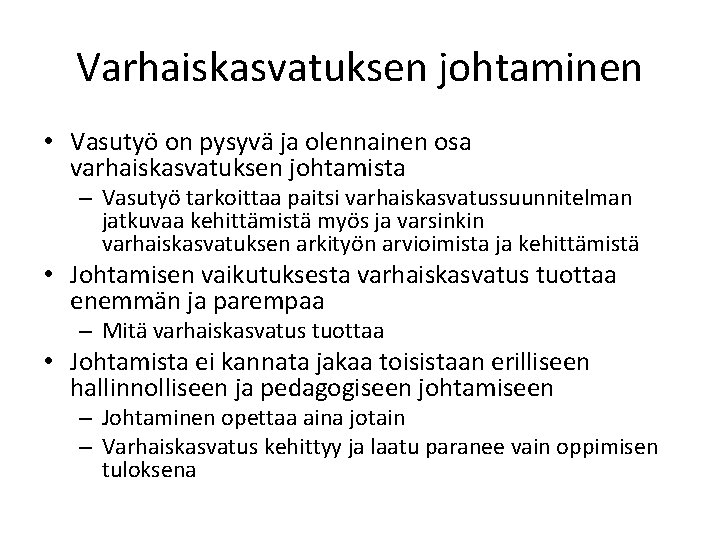 Varhaiskasvatuksen johtaminen

• Vasutyö on pysyvä ja olennainen osa varhaiskasvatuksen johtamista
– Vasutyö tarkoittaa paitsi varhaiskasvatussuunnitelman jatkuvaa kehittämistä myös ja varsinkin varhaiskasvatuksen arkityön arvioimista ja kehittämistä
• Johtamisen vaikutuksesta varhaiskasvatus tuottaa enemmän ja parempaa
– Mitä varhaiskasvatus tuottaa
• Johtamista ei kannata jakaa toisistaan erilliseen hallinnolliseen ja pedagogiseen johtamiseen
– Johtaminen opettaa aina jotain
– Varhaiskasvatus kehittyy ja laatu paranee vain oppimisen tuloksena